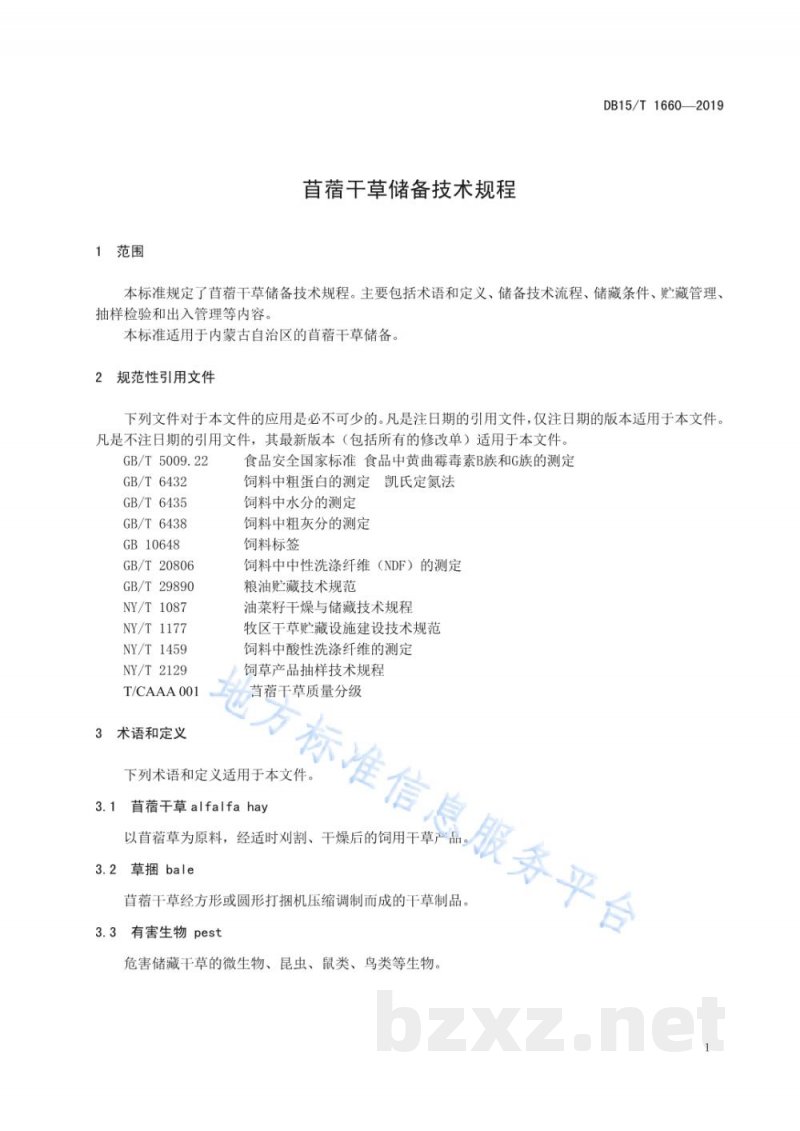 DB15/T 1660—2019

苜蓿干草储备技术规程

1 范围

本标准规定了苜蓿干草储备技术规程。主要包括术语和定义、储备技术流程、储藏条件、贮藏管理、抽样检验和出入管理等内容。

本标准适用于内蒙古自治区的苜蓿干草储备。

2 规范性引用文件

下列文件对于本文件的应用是必不可少的。凡是注日期的引用文件，仅注日期的版本适用于本文件。凡是不注日期的引用文件，其最新版本（包括所有的修改单）适用于本文件。

GB/T 5009.22 食品安全国家标准 食品中黄曲霉毒素B族和G族的测定
GB/T 6432 饲料中粗蛋白的测定 凯氏定氮法
GB/T 6435 饲料中水分的测定
GB/T 6438 饲料中粗灰分的测定
GB 10648 饲料标签
GB/T 20806 饲料中中性洗涤纤维（NDF）的测定
GB/T 29890 粮油贮藏技术规范
NY/T 1087 油菜籽干燥与储藏技术规程
NY/T 1177 牧区干草贮藏设施建设技术规范
NY/T 1459 饲料中酸性洗涤纤维的测定
NY/T 2129 饲草产品抽样技术规程
T/CAAA 001 苜蓿干草质量分级

3 术语和定义

下列术语和定义适用于本文件。

3.1 苜蓿干草 alfalfa hay

以苜蓿草为原料，经适时刈割、干燥后的饲用干草产品。

3.2 草捆 bale

苜蓿干草经方形或圆形打捆机压缩调制而成的干草制品。

3.3 有害生物 pest

危害储藏干草的微生物、昆虫、鼠类、鸟类等生物。

地方标准信息服务平台

bzxz.net

1